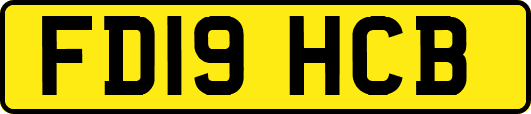 FD19 HCB